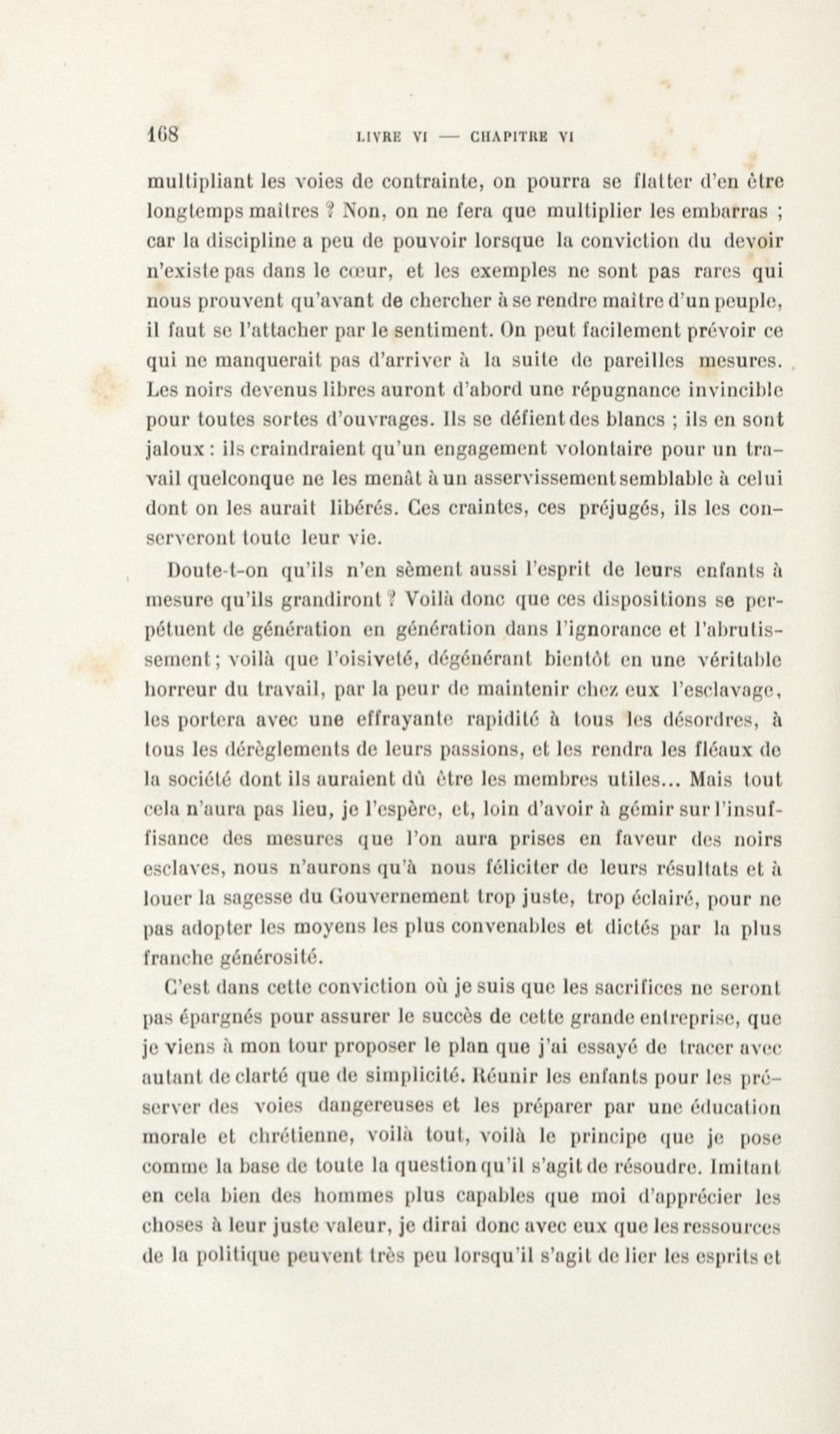 168 LIVRE VI — CHAPITRE VI

multipliant les voies de contrainte, on pourra se flatter d'en être longtemps maîtres ? Non, on ne fera que multiplier les embarras ; car la discipline a peu de pouvoir lorsque la conviction du devoir n'existe pas dans le cœur, et les exemples ne sont pas rares qui nous prouvent qu'avant de chercher à se rendre maître d'un peuple, il faut se l'attacher par le sentiment. On peut facilement prévoir ce qui ne manquerait pas d'arriver à la suite de pareilles mesures. Les noirs devenus libres auront d'abord une répugnance invincible pour toutes sortes d'ouvrages. Ils se défient des blancs ; ils en sont jaloux : ils craindraient qu'un engagement volontaire pour un travail quelconque ne les menât à un asservissement semblable à celui dont on les aurait libérés. Ces craintes, ces préjugés, ils les conserveront toute leur vie.

Doute-t-on qu'ils n'en sèment aussi l'esprit de leurs enfants à mesure qu'ils grandiront ? Voilà donc que ces dispositions se perpétuent de génération en génération dans l'ignorance et l'abrutissement ; voilà que l'oisiveté, dégénérant bientôt en une véritable horreur du travail, par la peur de maintenir chez eux l'esclavage, les portera avec une effrayante rapidité à tous les désordres, à tous les dérèglements de leurs passions, et les rendra les fléaux de la société dont ils auraient dû être les membres utiles... Mais tout cela n'aura pas lieu, je l'espère, et, loin d'avoir à gémir sur l'insuffisance des mesures que l'on aura prises en faveur des noirs esclaves, nous n'aurons qu'à nous féliciter de leurs résultats et à louer la sagesse du Gouvernement trop juste, trop éclairé, pour ne pas adopter les moyens les plus convenables et dictés par la plus franche générosité.

C'est dans cette conviction où je suis que les sacrifices ne seront pas épargnés pour assurer le succès de cette grande entreprise, que je viens à mon tour proposer le plan que j'ai essayé de tracer avec autant de clarté que de simplicité. Réunir les enfants pour les préserver des voies dangereuses et les préparer par une éducation morale et chrétienne, voilà tout, voilà le principe que je pose comme la base de toute la question qu'il s'agit de résoudre. Imitant en cela bien des hommes plus capables que moi d'apprécier les choses à leur juste valeur, je dirai donc avec eux que les ressources de la politique peuvent très peu lorsqu'il s'agit de lier les esprits et